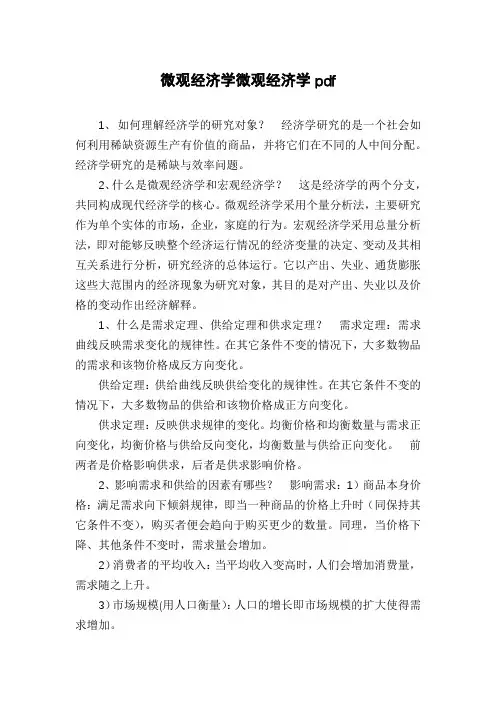 微观经济学微观经济学 pdf

1、如何理解经济学的研究对象？　经济学研究的是一个社会如何利用稀缺资源生产有价值的商品，并将它们在不同的人中间分配。经济学研究的是稀缺与效率问题。

2、什么是微观经济学和宏观经济学？　这是经济学的两个分支，共同构成现代经济学的核心。微观经济学采用个量分析法，主要研究作为单个实体的市场，企业，家庭的行为。宏观经济学采用总量分析法，即对能够反映整个经济运行情况的经济变量的决定、变动及其相互关系进行分析，研究经济的总体运行。它以产出、失业、通货膨胀这些大范围内的经济现象为研究对象，其目的是对产出、失业以及价格的变动作出经济解释。

1、什么是需求定理、供给定理和供求定理？　需求定理：需求曲线反映需求变化的规律性。在其它条件不变的情况下，大多数物品的需求和该物价格成反方向变化。

供给定理：供给曲线反映供给变化的规律性。在其它条件不变的情况下，大多数物品的供给和该物价格成正方向变化。

供求定理：反映供求规律的变化。均衡价格和均衡数量与需求正向变化，均衡价格与供给反向变化，均衡数量与供给正向变化。　前两者是价格影响供求，后者是供求影响价格。

2、影响需求和供给的因素有哪些？　影响需求：1）商品本身价格：满足需求向下倾斜规律，即当一种商品的价格上升时（同保持其它条件不变），购买者便会趋向于购买更少的数量。同理，当价格下降、其他条件不变时，需求量会增加。

2）消费者的平均收入：当平均收入变高时，人们会增加消费量，需求随之上升。

3）市场规模(用人口衡量)：人口的增长即市场规模的扩大使得需求增加。